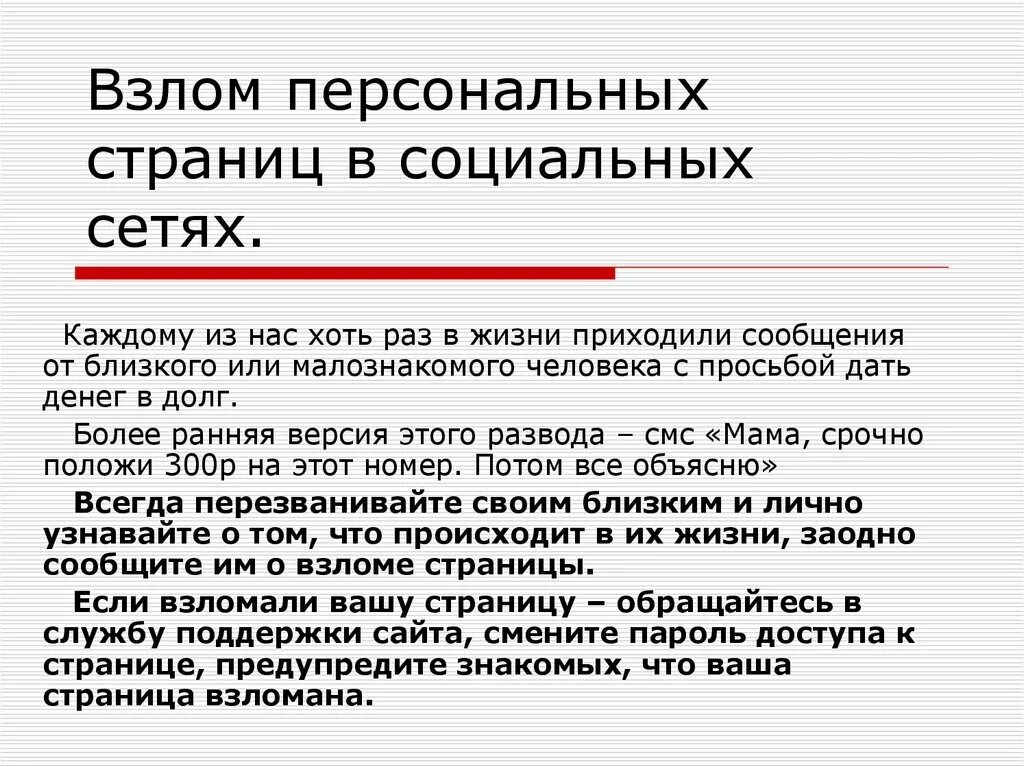 Взлом персональных страниц в социальных сетях.

Каждому из нас хоть раз в жизни приходили сообщения от близкого или малознакомого человека с просьбой дать денег в долг.

Более ранняя версия этого развода – смс «Мама, срочно положи 300р на этот номер. Потом все объясню»

Всегда перезванивайте своим близким и лично узнавайте о том, что происходит в их жизни, заодно сообщите им о взломе страницы.

Если взломали вашу страницу – обращайтесь в службу поддержки сайта, смените пароль доступа к странице, предупредите знакомых, что ваша страница взломана.